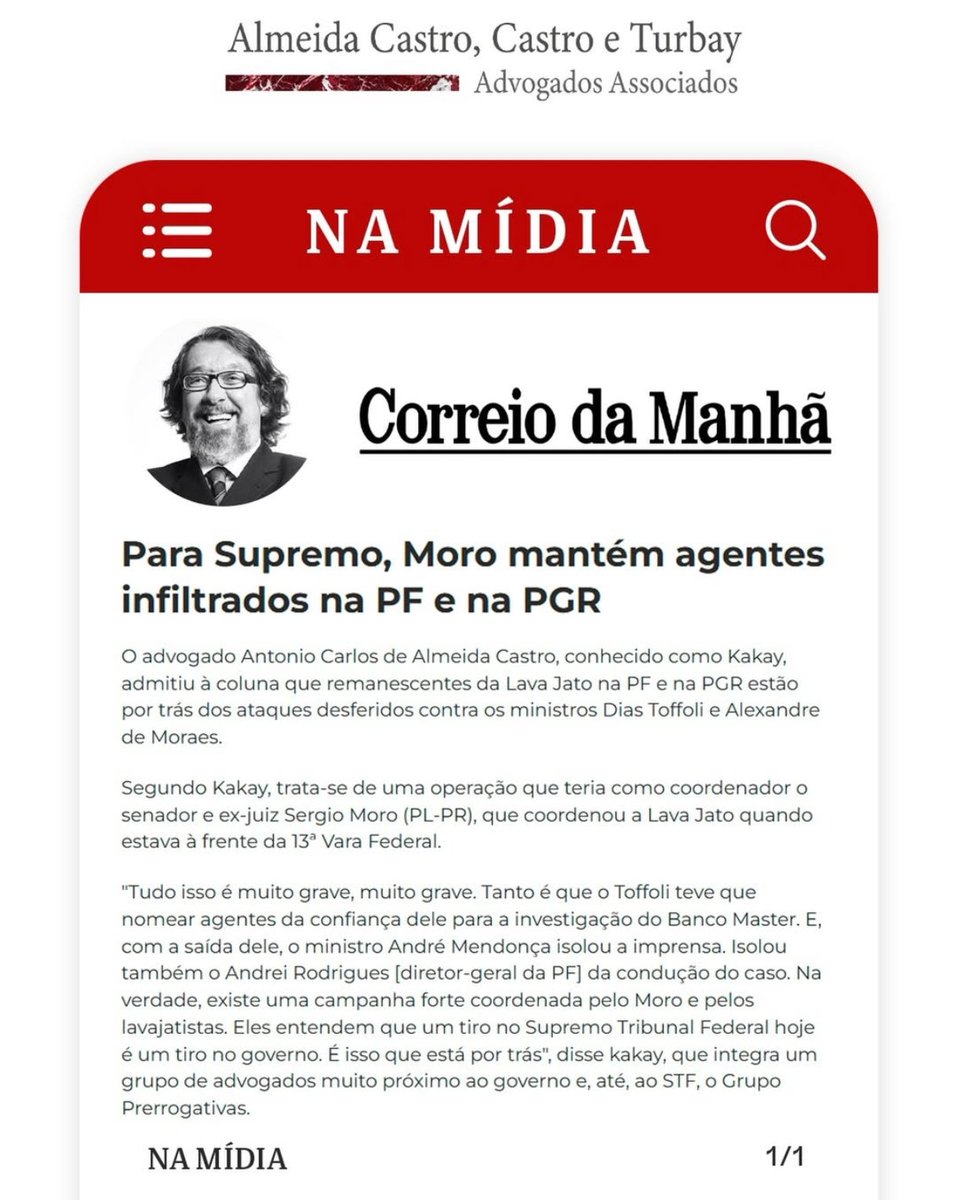 Almeida Castro, Castro e Turbay
Advogados Associados

NA MÍDIA

Correio da Manhã

Para Supremo, Moro mantém agentes infiltrados na PF e na PGR

O advogado Antonio Carlos de Almeida Castro, conhecido como Kakay, admitiu à coluna que remanescentes da Lava Jato na PF e na PGR estão por trás dos ataques desferidos contra os ministros Dias Toffoli e Alexandre de Moraes.

Segundo Kakay, trata-se de uma operação que teria como coordenador o senador e ex-juiz Sergio Moro (PL-PR), que coordenou a Lava Jato quando estava à frente da 13ª Vara Federal.

"Tudo isso é muito grave, muito grave. Tanto é que o Toffoli teve que nomear agentes da confiança dele para a investigação do Banco Master. E, com a saída dele, o ministro André Mendonça isolou a imprensa. Isolou também o Andrei Rodrigues [diretor-geral da PF] da condução do caso. Na verdade, existe uma campanha forte coordenada pelo Moro e pelos lavajatistas. Eles entendem que um tiro no Supremo Tribunal Federal hoje é um tiro no governo. É isso que está por trás", disse kakay, que integra um grupo de advogados muito próximo ao governo e, até, ao STF, o Grupo Prerrogativas.

NA MÍDIA

1/1